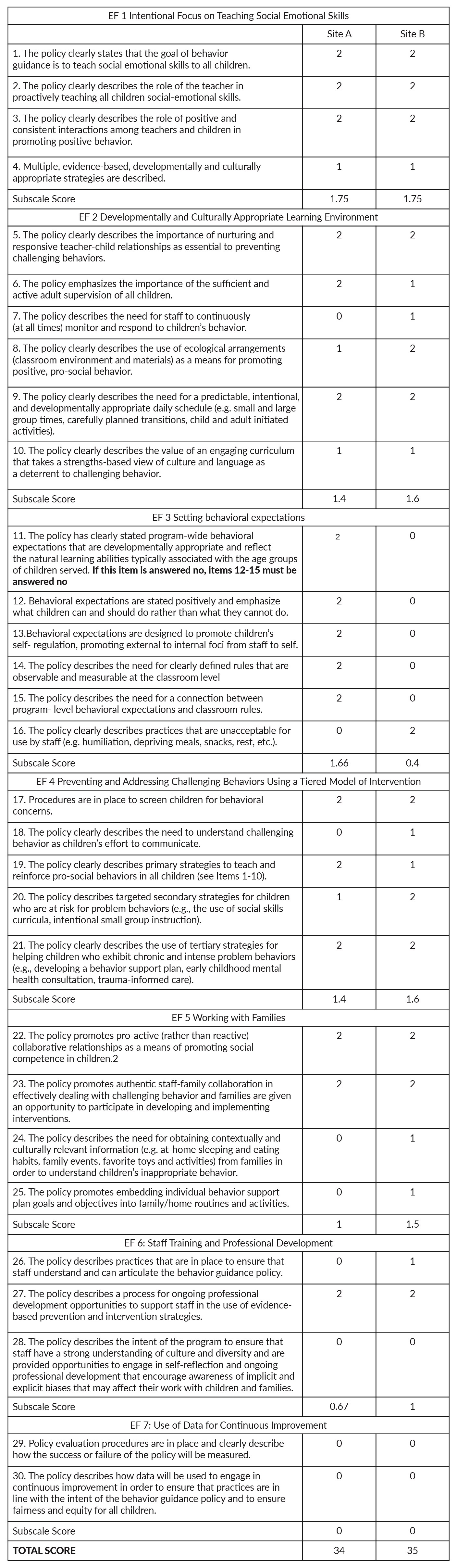 | EF 1 Intentional Focus on Teaching Social Emotional Skills | | |
|---|---|---|
| | Site A | Site B |
| 1. The policy clearly states that the goal of behavior guidance is to teach social emotional skills to all children. | 2 | 2 |
| 2. The policy clearly describes the role of the teacher in proactively teaching all children social-emotional skills. | 2 | 2 |
| 3. The policy clearly describes the role of positive and consistent interactions among teachers and children in promoting positive behavior. | 2 | 2 |
| 4. Multiple, evidence-based, developmentally and culturally appropriate strategies are described. | 1 | 1 |
| Subscale Score | 1.75 | 1.75 |
| EF 2 Developmentally and Culturally Appropriate Learning Environment | | |
| 5. The policy clearly describes the importance of nurturing and responsive teacher-child relationships as essential to preventing challenging behaviors. | 2 | 2 |
| 6. The policy emphasizes the importance of the sufficient and active adult supervision of all children. | 2 | 1 |
| 7. The policy describes the need for staff to continuously (at all times) monitor and respond to children's behavior. | 0 | 1 |
| 8. The policy clearly describes the use of ecological arrangements (classroom environment and materials) as a means for promoting positive, pro-social behavior. | 1 | 2 |
| 9. The policy clearly describes the need for a predictable, intentional, and developmentally appropriate daily schedule (e.g. small and large group times, carefully planned transitions, child and adult initiated activities). | 2 | 2 |
| 10. The policy clearly describes the value of an engaging curriculum that takes a strengths-based view of culture and language as a deterrent to challenging behavior. | 1 | 1 |
| Subscale Score | 1.4 | 1.6 |
| EF 3 Setting behavioral expectations | | |
| 11. The policy has clearly stated program-wide behavioral expectations that are developmentally appropriate and reflect the natural learning abilities typically associated with the age groups of children served. **If this item is answered no, items 12-15 must be answered no** | 2 | 0 |
| 12. Behavioral expectations are stated positively and emphasize what children can and should do rather than what they cannot do. | 2 | 0 |
| 13.Behavioral expectations are designed to promote children's self- regulation, promoting external to internal foci from staff to self. | 2 | 0 |
| 14. The policy describes the need for clearly defined rules that are observable and measurable at the classroom level | 2 | 0 |
| 15. The policy describes the need for a connection between program- level behavioral expectations and classroom rules. | 2 | 0 |
| 16. The policy clearly describes practices that are unacceptable for use by staff (e.g. humiliation, depriving meals, snacks, rest, etc.). | 0 | 2 |
| Subscale Score | 1.66 | 0.4 |
| EF 4 Preventing and Addressing Challenging Behaviors Using a Tiered Model of Intervention | | |
| 17. Procedures are in place to screen children for behavioral concerns. | 2 | 2 |
| 18. The policy clearly describes the need to understand challenging behavior as children's effort to communicate. | 0 | 1 |
| 19. The policy clearly describes primary strategies to teach and reinforce pro-social behaviors in all children (see Items 1-10). | 2 | 1 |
| 20. The policy describes targeted secondary strategies for children who are at risk for problem behaviors (e.g., the use of social skills curricula, intentional small group instruction). | 1 | 2 |
| 21. The policy clearly describes the use of tertiary strategies for helping children who exhibit chronic and intense problem behaviors (e.g., developing a behavior support plan, early childhood mental health consultation, trauma-informed care). | 2 | 2 |
| Subscale Score | 1.4 | 1.6 |
| EF 5 Working with Families | | |
| 22. The policy promotes pro-active (rather than reactive) collaborative relationships as a means of promoting social competence in children.2 | 2 | 2 |
| 23. The policy promotes authentic staff-family collaboration in effectively dealing with challenging behavior and families are given an opportunity to participate in developing and implementing interventions. | 2 | 2 |
| 24. The policy describes the need for obtaining contextually and culturally relevant information (e.g. at-home sleeping and eating habits, family events, favorite toys and activities) from families in order to understand children's inappropriate behavior. | 0 | 1 |
| 25. The policy promotes embedding individual behavior support plan goals and objectives into family/home routines and activities. | 0 | 1 |
| Subscale Score | 1 | 1.5 |
| EF 6: Staff Training and Professional Development | | |
| 26. The policy describes practices that are in place to ensure that staff understand and can articulate the behavior guidance policy. | 0 | 1 |
| 27. The policy describes a process for ongoing professional development opportunities to support staff in the use of evidence-based prevention and intervention strategies. | 2 | 2 |
| 28. The policy describes the intent of the program to ensure that staff have a strong understanding of culture and diversity and are provided opportunities to engage in self-reflection and ongoing professional development that encourage awareness of implicit and explicit biases that may affect their work with children and families. | 0 | 0 |
| Subscale Score | 0.67 | 1 |
| EF 7: Use of Data for Continuous Improvement | | |
| 29. Policy evaluation procedures are in place and clearly describe how the success or failure of the policy will be measured. | 0 | 0 |
| 30. The policy describes how data will be used to engage in continuous improvement in order to ensure that practices are in line with the intent of the behavior guidance policy and to ensure fairness and equity for all children. | 0 | 0 |
| Subscale Score | 0 | 0 |
| **TOTAL SCORE** | 34 | 35 |